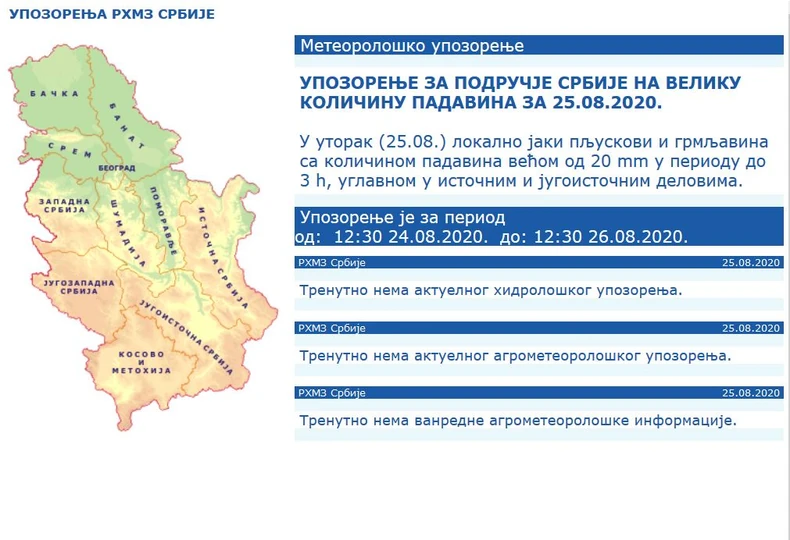 УПОЗОРЕЊА РХМЗ СРБИЈЕ

БАЧКА
БАНАТ
СРЕМ
БЕОГРАД
ЗАПАДНА СРБИЈА
ШУМАДИЈА
ПОМОРАВЉЕ
ИСТОЧНА СРБИЈА
ЈУГОЗАПАДНА СРБИЈА
ЈУГОИСТОЧНА СРБИЈА
КОСОВО И МЕТОХИЈА

Метеоролошко упозорење

УПОЗОРЕЊЕ ЗА ПОДРУЧЈЕ СРБИЈЕ НА ВЕЛИКУ КОЛИЧИНУ ПАДАВИНА ЗА 25.08.2020.

У уторак (25.08.) локално јаки пљускови и грмљавина са количином падавина већом од 20 mm у периоду до 3 h, углавном у источним и југоисточним деловима.

Упозорење је за период
од: 12:30 24.08.2020. до: 12:30 26.08.2020.

РХМЗ Србије 25.08.2020

Тренутно нема актуелног хидролошког упозорења.

РХМЗ Србије 25.08.2020

Тренутно нема актуелног агрометеоролошког упозорења.

РХМЗ Србије 25.08.2020

Тренутно нема ванредне агрометеоролошке информације.